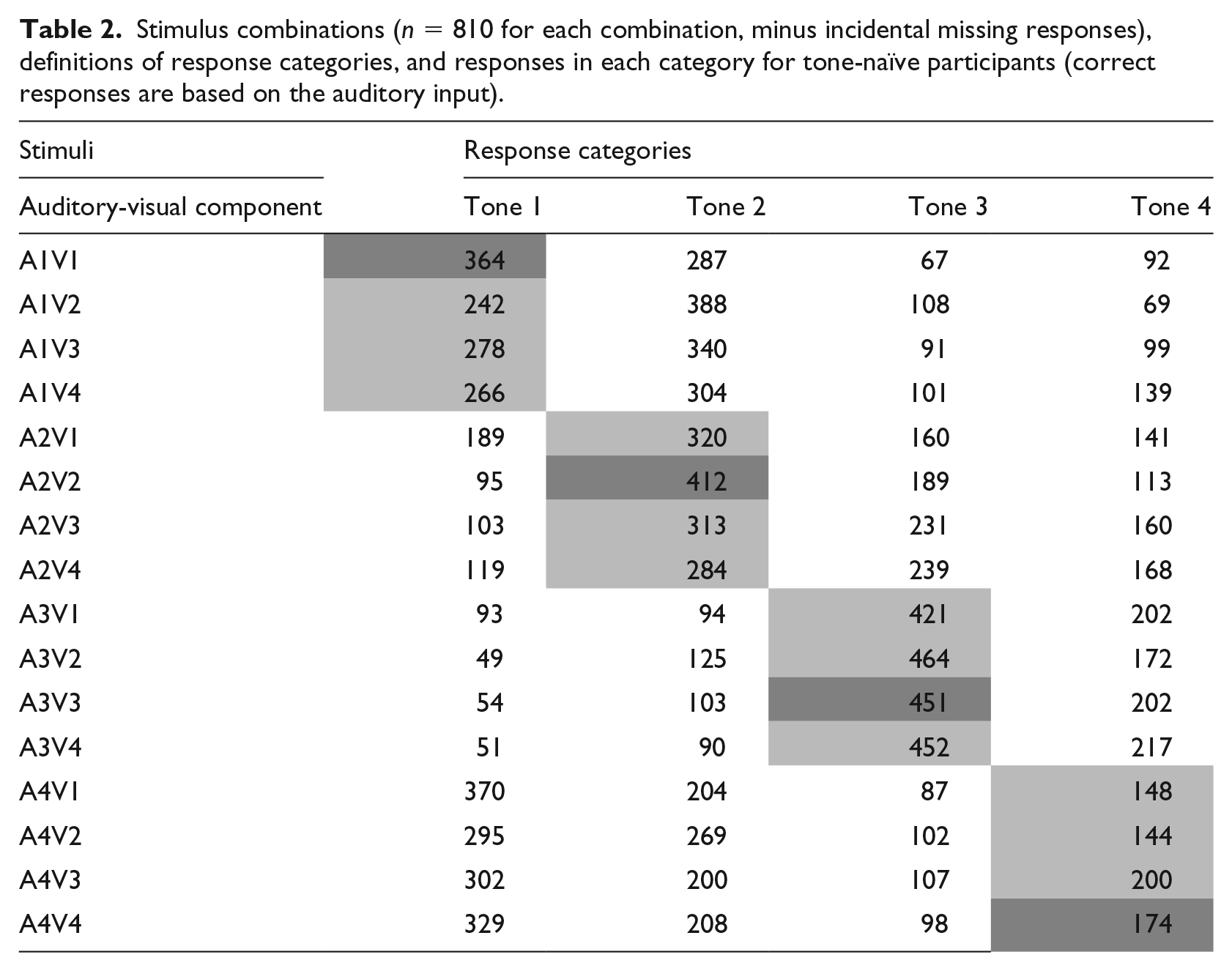 Table 2. Stimulus combinations ($n = 810$ for each combination, minus incidental missing responses), definitions of response categories, and responses in each category for tone-naïve participants (correct responses are based on the auditory input).

| Stimuli | Response categories | | | |
|---|---|---|---|---|
| Auditory-visual component | Tone 1 | Tone 2 | Tone 3 | Tone 4 |
| A1V1 | 364 | 287 | 67 | 92 |
| A1V2 | 242 | 388 | 108 | 69 |
| A1V3 | 278 | 340 | 91 | 99 |
| A1V4 | 266 | 304 | 101 | 139 |
| A2V1 | 189 | 320 | 160 | 141 |
| A2V2 | 95 | 412 | 189 | 113 |
| A2V3 | 103 | 313 | 231 | 160 |
| A2V4 | 119 | 284 | 239 | 168 |
| A3V1 | 93 | 94 | 421 | 202 |
| A3V2 | 49 | 125 | 464 | 172 |
| A3V3 | 54 | 103 | 451 | 202 |
| A3V4 | 51 | 90 | 452 | 217 |
| A4V1 | 370 | 204 | 87 | 148 |
| A4V2 | 295 | 269 | 102 | 144 |
| A4V3 | 302 | 200 | 107 | 200 |
| A4V4 | 329 | 208 | 98 | 174 |